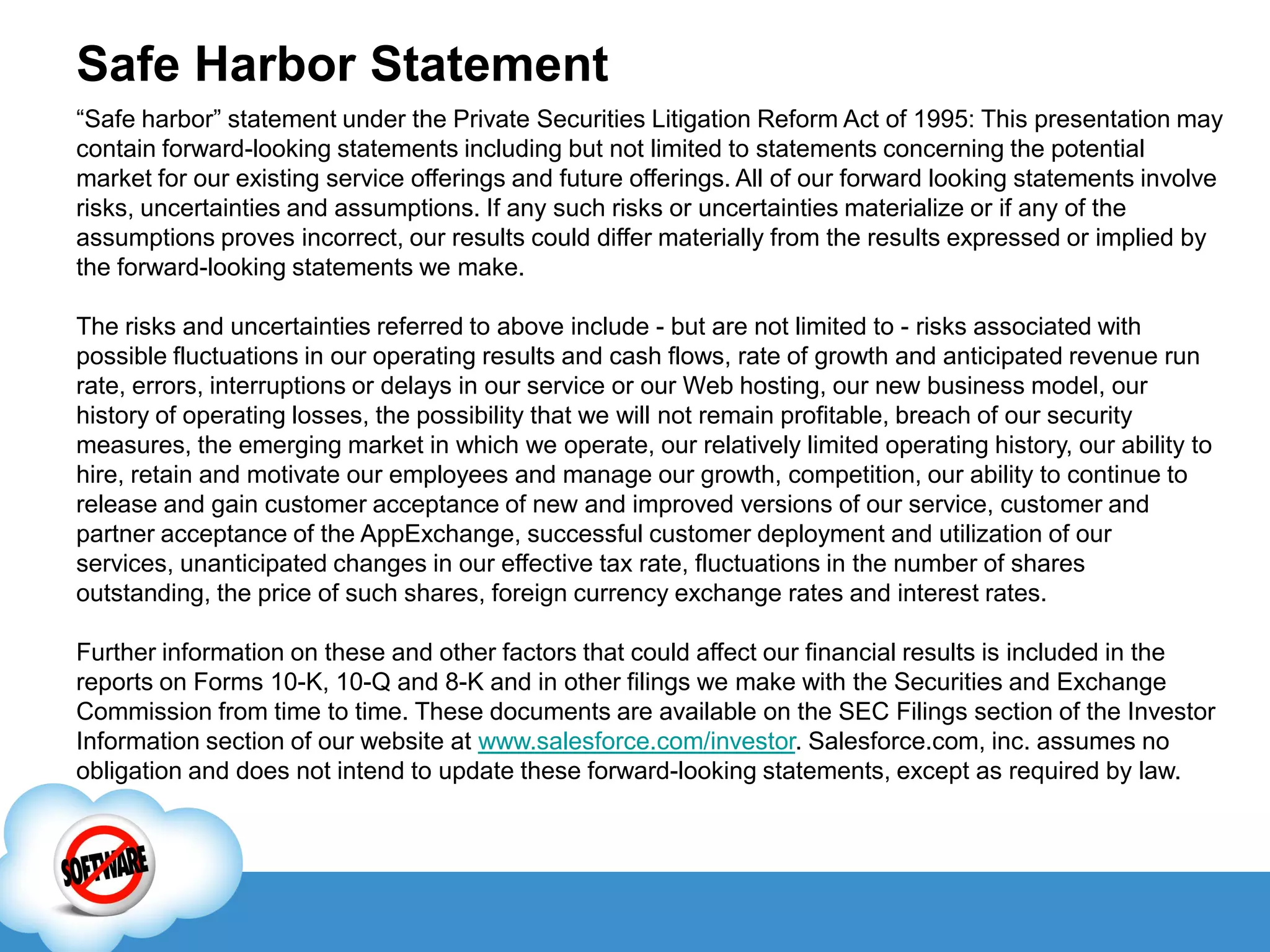 Safe Harbor Statement

“Safe harbor” statement under the Private Securities Litigation Reform Act of 1995: This presentation may contain forward-looking statements including but not limited to statements concerning the potential market for our existing service offerings and future offerings. All of our forward looking statements involve risks, uncertainties and assumptions. If any such risks or uncertainties materialize or if any of the assumptions proves incorrect, our results could differ materially from the results expressed or implied by the forward-looking statements we make.

The risks and uncertainties referred to above include - but are not limited to - risks associated with possible fluctuations in our operating results and cash flows, rate of growth and anticipated revenue run rate, errors, interruptions or delays in our service or our Web hosting, our new business model, our history of operating losses, the possibility that we will not remain profitable, breach of our security measures, the emerging market in which we operate, our relatively limited operating history, our ability to hire, retain and motivate our employees and manage our growth, competition, our ability to continue to release and gain customer acceptance of new and improved versions of our service, customer and partner acceptance of the AppExchange, successful customer deployment and utilization of our services, unanticipated changes in our effective tax rate, fluctuations in the number of shares outstanding, the price of such shares, foreign currency exchange rates and interest rates.

Further information on these and other factors that could affect our financial results is included in the reports on Forms 10-K, 10-Q and 8-K and in other filings we make with the Securities and Exchange Commission from time to time. These documents are available on the SEC Filings section of the Investor Information section of our website at www.salesforce.com/investor. Salesforce.com, inc. assumes no obligation and does not intend to update these forward-looking statements, except as required by law.

SOFTWARE